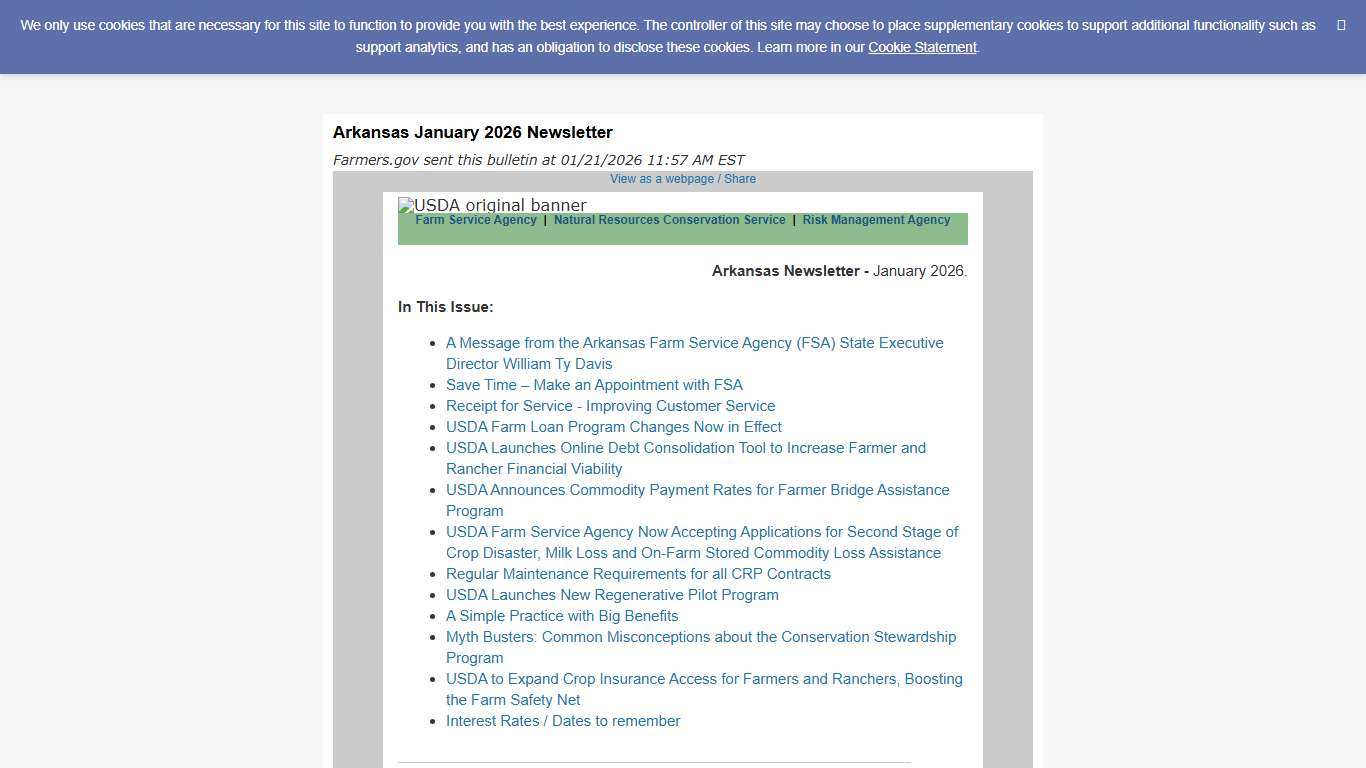 We only use cookies that are necessary for this site to function to provide you with the best experience. The controller of this site may choose to place supplementary cookies to support additional functionality such as support analytics, and has an obligation to disclose these cookies. Learn more in our Cookie Statement.

Arkansas January 2026 Newsletter

Farmers.gov sent this bulletin at 01/21/2026 11:57 AM EST

View as a webpage / Share

USDA original banner

Farm Service Agency | Natural Resources Conservation Service | Risk Management Agency

Arkansas Newsletter - January 2026.

In This Issue:

- A Message from the Arkansas Farm Service Agency (FSA) State Executive Director William Ty Davis
- Save Time – Make an Appointment with FSA
- Receipt for Service - Improving Customer Service
- USDA Farm Loan Program Changes Now in Effect
- USDA Launches Online Debt Consolidation Tool to Increase Farmer and Rancher Financial Viability
- USDA Announces Commodity Payment Rates for Farmer Bridge Assistance Program
- USDA Farm Service Agency Now Accepting Applications for Second Stage of Crop Disaster, Milk Loss and On-Farm Stored Commodity Loss Assistance
- Regular Maintenance Requirements for all CRP Contracts
- USDA Launches New Regenerative Pilot Program
- A Simple Practice with Big Benefits
- Myth Busters: Common Misconceptions about the Conservation Stewardship Program
- USDA to Expand Crop Insurance Access for Farmers and Ranchers, Boosting the Farm Safety Net
- Interest Rates / Dates to remember